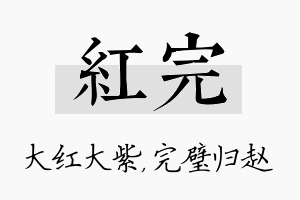 紅完

大红大紫，完璧归赵